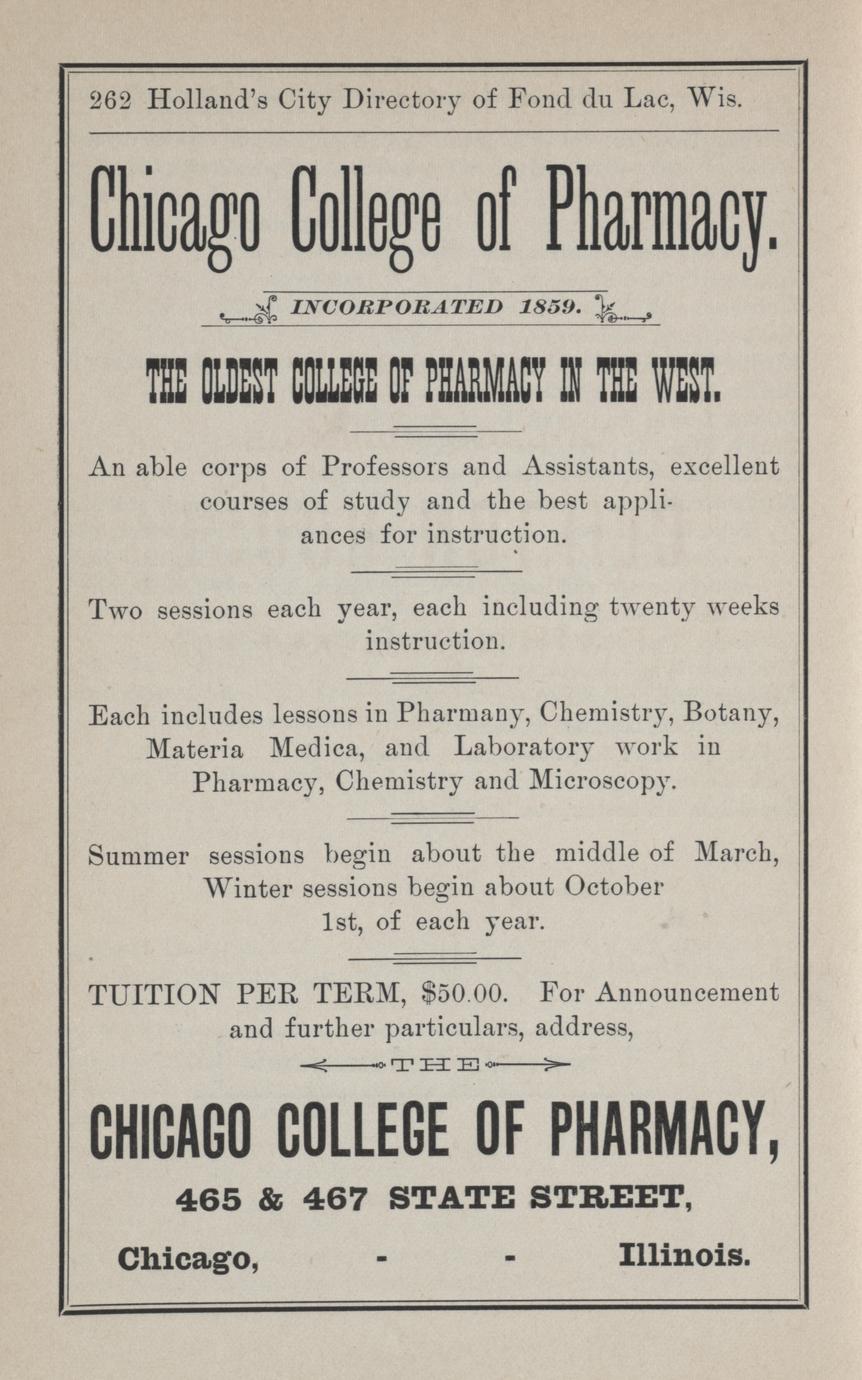 262 Holland's City Directory of Fond du Lac, Wis.

Chicago College of Pharmacy.

INCORPORATED 1859.

THE OLDEST COLLEGE OF PHARMACY IN THE WEST.

An able corps of Professors and Assistants, excellent courses of study and the best appliances for instruction.

Two sessions each year, each including twenty weeks instruction.

Each includes lessons in Pharmany, Chemistry, Botany, Materia Medica, and Laboratory work in Pharmacy, Chemistry and Microscopy.

Summer sessions begin about the middle of March, Winter sessions begin about October 1st, of each year.

TUITION PER TERM, $50.00. For Announcement and further particulars, address,

THE

CHICAGO COLLEGE OF PHARMACY,

465 & 467 STATE STREET,

Chicago, - - Illinois.